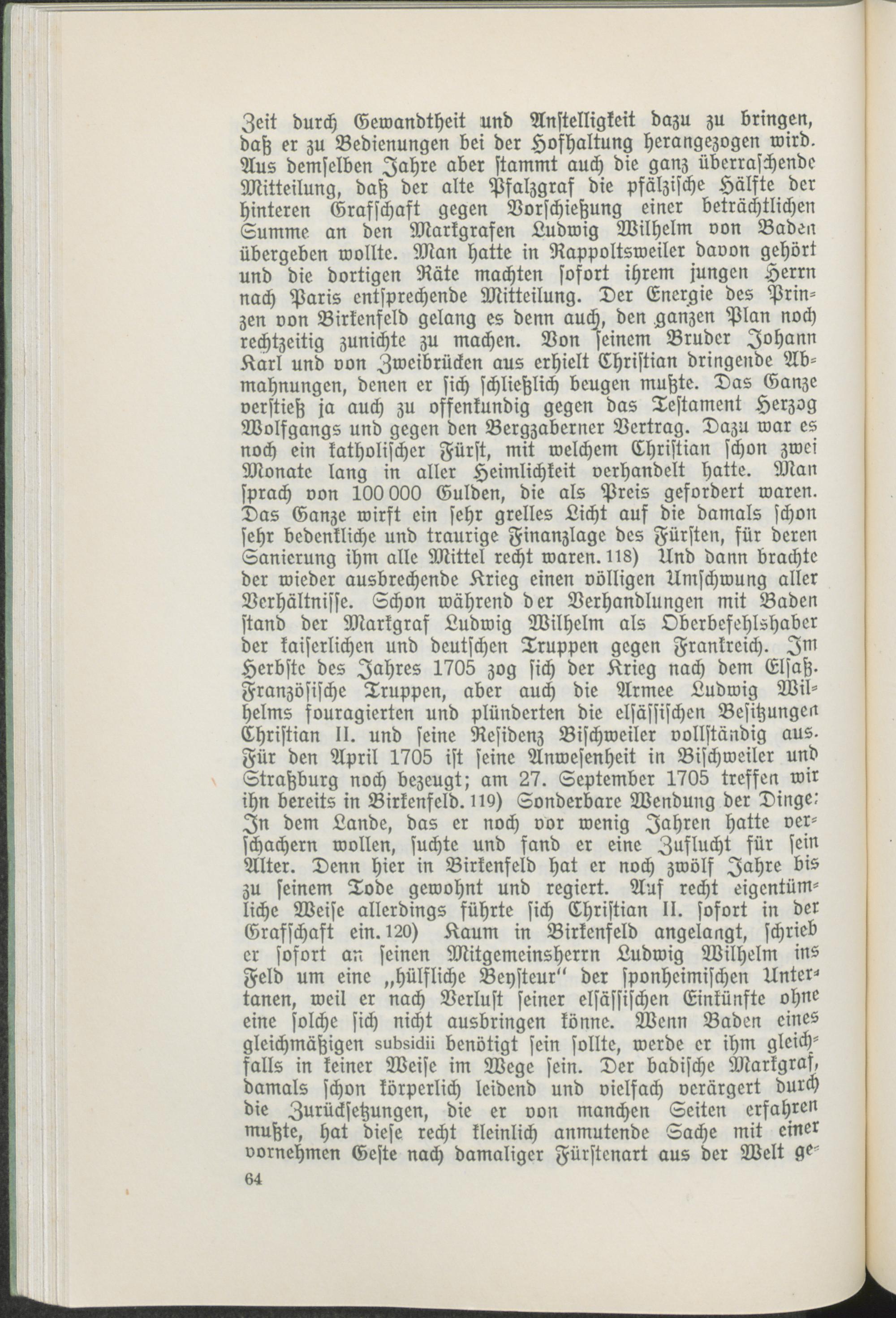 Zeit durch Gewandtheit und Anstelligkeit dazu zu bringen, daß er zu Bedienungen bei der Hofhaltung herangezogen wird. Aus demselben Jahre aber stammt auch die ganz überraschende Mitteilung, daß der alte Pfalzgraf die pfälzische Hälfte der hinteren Grafschaft gegen Vorschießung einer beträchtlichen Summe an den Markgrafen Ludwig Wilhelm von Baden übergeben wollte. Man hatte in Rappoltsweiler davon gehört und die dortigen Räte machten sofort ihrem jungen Herrn nach Paris entsprechende Mitteilung. Der Energie des Prinzen von Birkenfeld gelang es denn auch, den ganzen Plan noch rechtzeitig zunichte zu machen. Von seinem Bruder Johann Karl und von Zweibrücken aus erhielt Christian dringende Abmahnungen, denen er sich schließlich beugen mußte. Das Ganze verstieß ja auch zu offenkundig gegen das Testament Herzog Wolfgangs und gegen den Bergzaberner Vertrag. Dazu war es noch ein katholischer Fürst, mit welchem Christian schon zwei Monate lang in aller Heimlichkeit verhandelt hatte. Man sprach von 100 000 Gulden, die als Preis gefordert waren. Das Ganze wirft ein sehr grelles Licht auf die damals schon sehr bedenkliche und traurige Finanzlage des Fürsten, für deren Sanierung ihm alle Mittel recht waren. 118) Und dann brachte der wieder ausbrechende Krieg einen völligen Umschwung aller Verhältnisse. Schon während der Verhandlungen mit Baden stand der Markgraf Ludwig Wilhelm als Oberbefehlshaber der kaiserlichen und deutschen Truppen gegen Frankreich. Im Herbste des Jahres 1705 zog sich der Krieg nach dem Elsaß. Französische Truppen, aber auch die Armee Ludwig Wilhelms fouragierten und plünderten die elsässischen Besitzungen Christian II. und seine Residenz Bischweiler vollständig aus. Für den April 1705 ist seine Anwesenheit in Bischweiler und Straßburg noch bezeugt; am 27. September 1705 treffen wir ihn bereits in Birkenfeld. 119) Sonderbare Wendung der Dinge: In dem Lande, das er noch vor wenig Jahren hatte verschachern wollen, suchte und fand er eine Zuflucht für sein Alter. Denn hier in Birkenfeld hat er noch zwölf Jahre bis zu seinem Tode gewohnt und regiert. Auf recht eigentümliche Weise allerdings führte sich Christian II. sofort in der Grafschaft ein. 120) Kaum in Birkenfeld angelangt, schrieb er sofort an seinen Mitgemeinsherrn Ludwig Wilhelm ins Feld um eine „hülfliche Beysteur" der sponheimischen Untertanen, weil er nach Verlust seiner elsässischen Einkünfte ohne eine solche sich nicht ausbringen könne. Wenn Baden eines gleichmäßigen subsidii benötigt sein sollte, werde er ihm gleichfalls in keiner Weise im Wege sein. Der badische Markgraf, damals schon körperlich leidend und vielfach verärgert durch die Zurücksetzungen, die er von manchen Seiten erfahren mußte, hat diese recht kleinlich anmutende Sache mit einer vornehmen Geste nach damaliger Fürstenart aus der Welt ge-

64